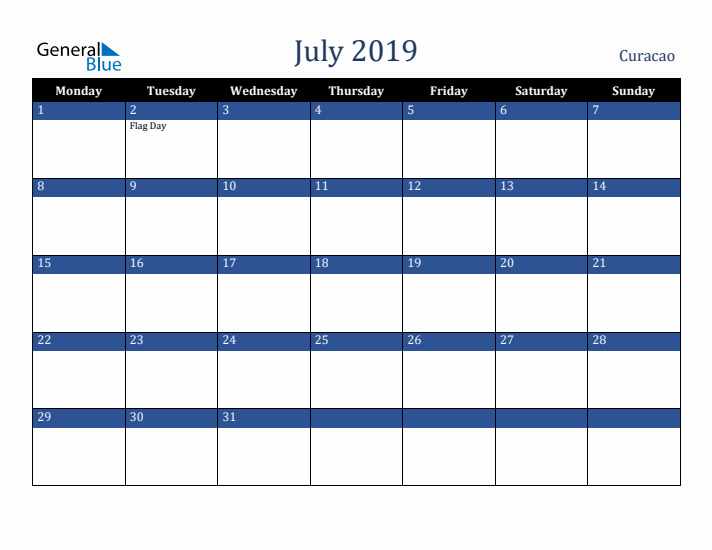 General Blue

July 2019

Curacao

| Monday | Tuesday | Wednesday | Thursday | Friday | Saturday | Sunday |
|---|---|---|---|---|---|---|
| 1 | 2 Flag Day | 3 | 4 | 5 | 6 | 7 |
| 8 | 9 | 10 | 11 | 12 | 13 | 14 |
| 15 | 16 | 17 | 18 | 19 | 20 | 21 |
| 22 | 23 | 24 | 25 | 26 | 27 | 28 |
| 29 | 30 | 31 | | | | |